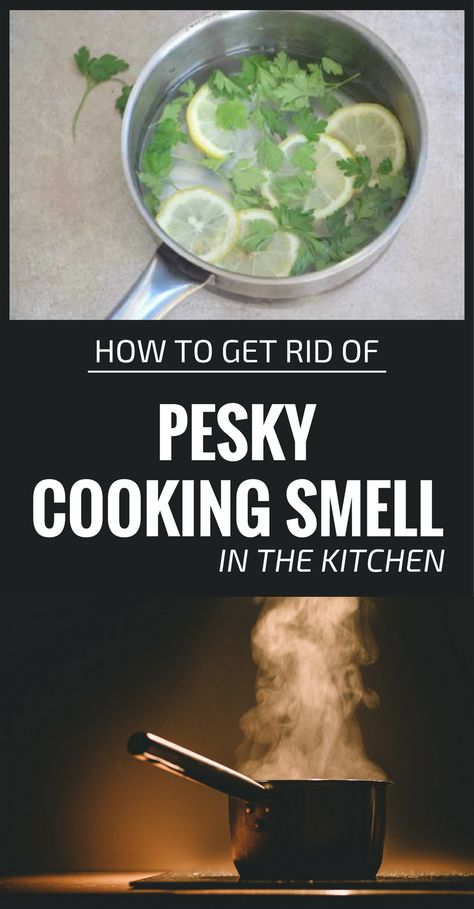 HOW TO GET RID OF

PESKY COOKING SMELL

IN THE KITCHEN